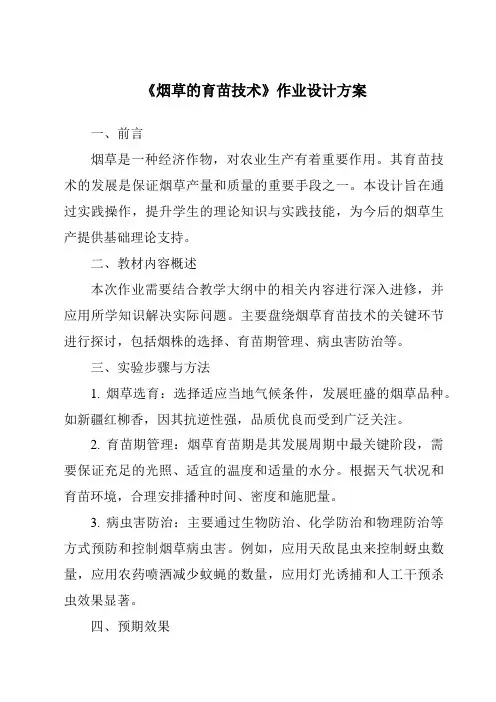 《烟草的育苗技术》作业设计方案

一、前言

烟草是一种经济作物，对农业生产有着重要作用。其育苗技术的发展是保证烟草产量和质量的重要手段之一。本设计旨在通过实践操作，提升学生的理论知识与实践技能，为今后的烟草生产提供基础理论支持。

二、教材内容概述

本次作业需要结合教学大纲中的相关内容进行深入进修，并应用所学知识解决实际问题。主要盘绕烟草育苗技术的关键环节进行探讨，包括烟株的选择、育苗期管理、病虫害防治等。

三、实验步骤与方法

1. 烟草选育：选择适应当地气候条件，发展旺盛的烟草品种。如新疆红柳香，因其抗逆性强，品质优良而受到广泛关注。

2. 育苗期管理：烟草育苗期是其发展周期中最关键阶段，需要保证充足的光照、适宜的温度和适量的水分。根据天气状况和育苗环境，合理安排播种时间、密度和施肥量。

3. 病虫害防治：主要通过生物防治、化学防治和物理防治等方式预防和控制烟草病虫害。例如，应用天敌昆虫来控制蚜虫数量，应用农药喷洒减少蚊蝇的数量，应用灯光诱捕和人工干预杀虫效果显著。

四、预期效果